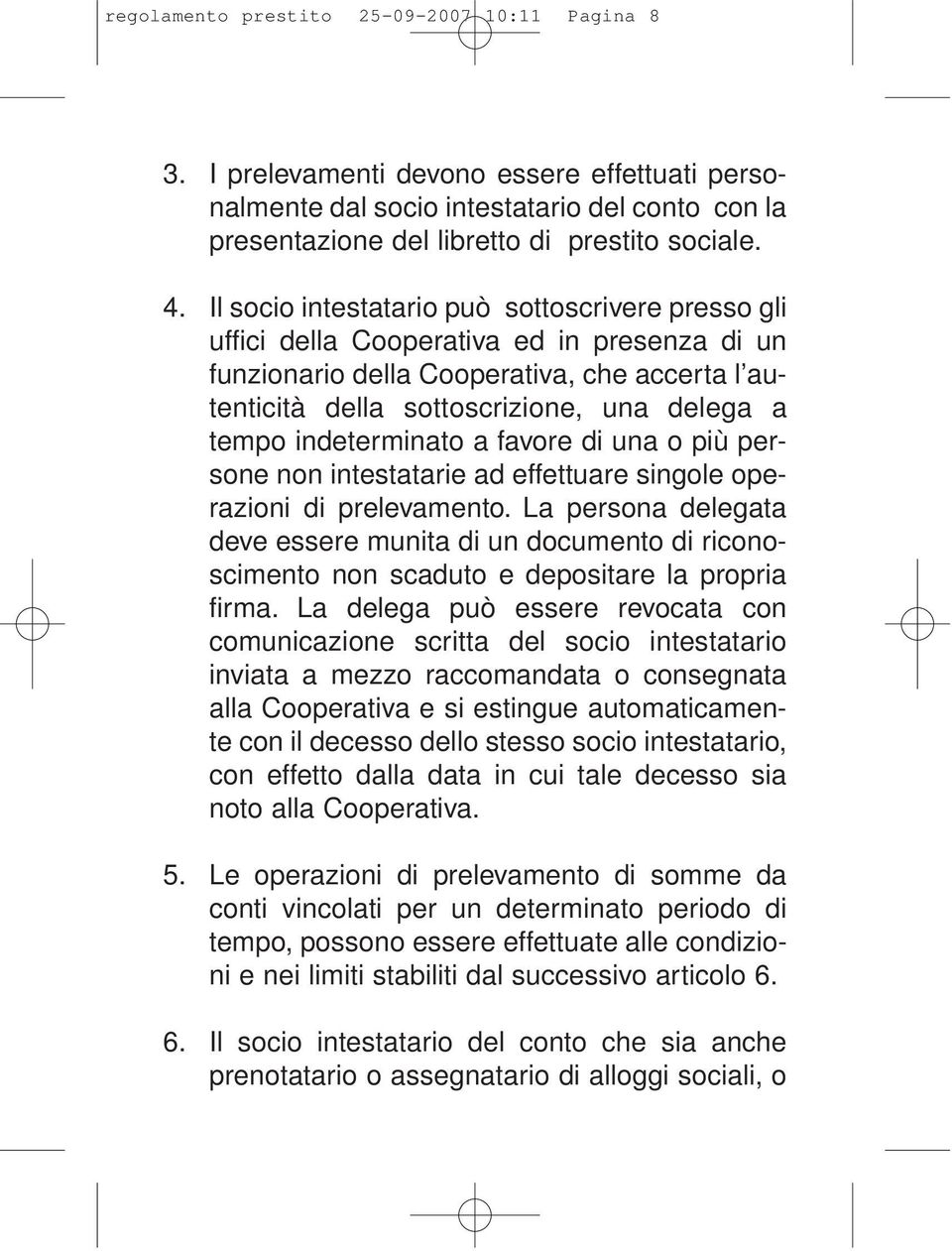 regolamento prestito 25-09-2007 10:11 Pagina 8

3. I prelevamenti devono essere effettuati personalmente dal socio intestatario del conto con la presentazione del libretto di prestito sociale.

4. Il socio intestatario può sottoscrivere presso gli uffici della Cooperativa ed in presenza di un funzionario della Cooperativa, che accerta l'autenticità della sottoscrizione, una delega a tempo indeterminato a favore di una o più persone non intestatarie ad effettuare singole operazioni di prelevamento. La persona delegata deve essere munita di un documento di riconoscimento non scaduto e depositare la propria firma. La delega può essere revocata con comunicazione scritta del socio intestatario inviata a mezzo raccomandata o consegnata alla Cooperativa e si estingue automaticamente con il decesso dello stesso socio intestatario, con effetto dalla data in cui tale decesso sia noto alla Cooperativa.

5. Le operazioni di prelevamento di somme da conti vincolati per un determinato periodo di tempo, possono essere effettuate alle condizioni e nei limiti stabiliti dal successivo articolo 6.

6. Il socio intestatario del conto che sia anche prenotatario o assegnatario di alloggi sociali, o